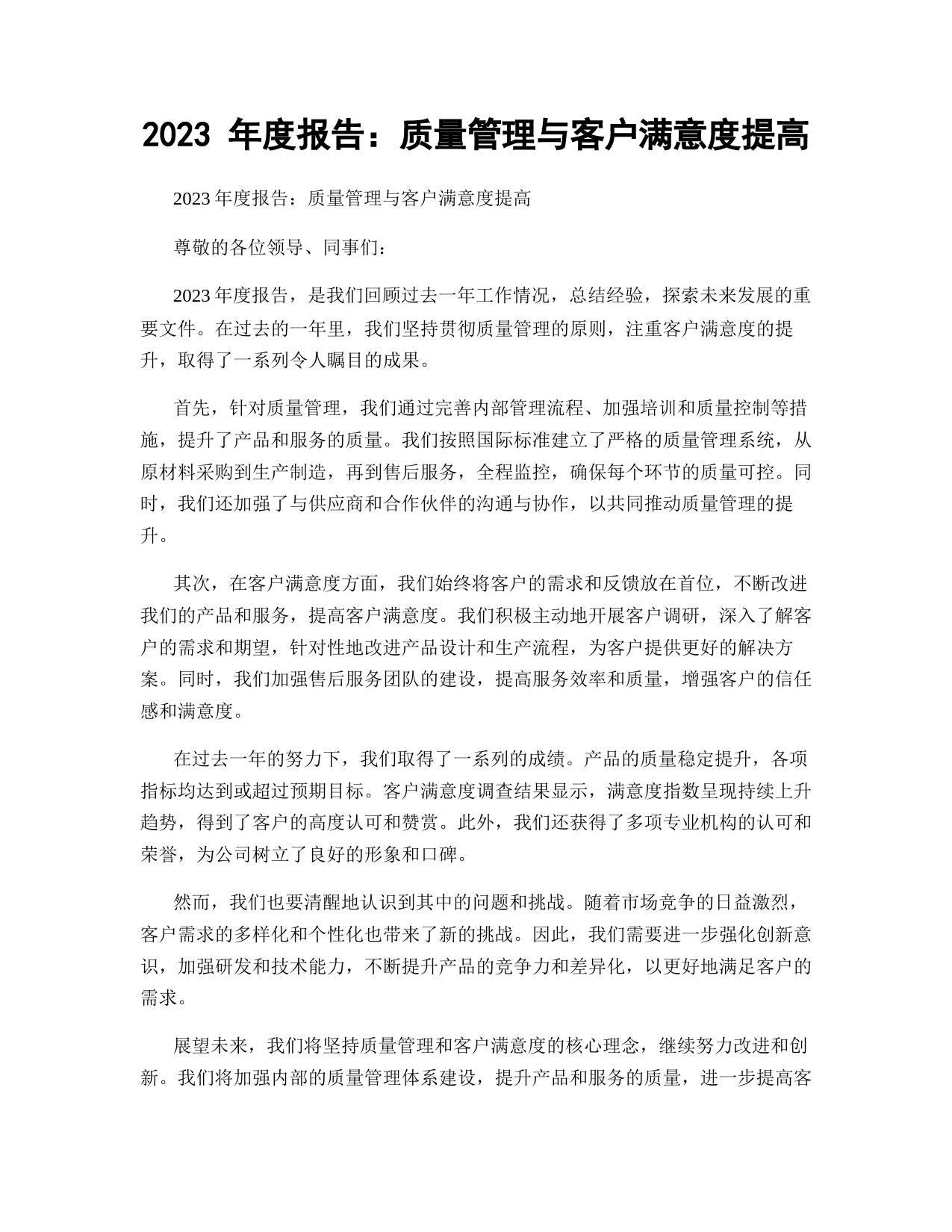 2023 年度报告：质量管理与客户满意度提高

2023 年度报告：质量管理与客户满意度提高

尊敬的各位领导、同事们：

2023 年度报告，是我们回顾过去一年工作情况，总结经验，探索未来发展的重要文件。在过去的一年里，我们坚持贯彻质量管理的原则，注重客户满意度的提升，取得了一系列令人瞩目的成果。

首先，针对质量管理，我们通过完善内部管理流程、加强培训和质量控制等措施，提升了产品和服务的质量。我们按照国际标准建立了严格的质量管理系统，从原材料采购到生产制造，再到售后服务，全程监控，确保每个环节的质量可控。同时，我们还加强了与供应商和合作伙伴的沟通与协作，以共同推动质量管理的提升。

其次，在客户满意度方面，我们始终将客户的需求和反馈放在首位，不断改进我们的产品和服务，提高客户满意度。我们积极主动地开展客户调研，深入了解客户的需求和期望，针对性地改进产品设计和生产流程，为客户提供更好的解决方案。同时，我们加强售后服务团队的建设，提高服务效率和质量，增强客户的信任感和满意度。

在过去一年的努力下，我们取得了一系列的成绩。产品的质量稳定提升，各项指标均达到或超过预期目标。客户满意度调查结果显示，满意度指数呈现持续上升趋势，得到了客户的高度认可和赞赏。此外，我们还获得了多项专业机构的认可和荣誉，为公司树立了良好的形象和口碑。

然而，我们也要清醒地认识到其中的问题和挑战。随着市场竞争的日益激烈，客户需求的多样化和个性化也带来了新的挑战。因此，我们需要进一步强化创新意识，加强研发和技术能力，不断提升产品的竞争力和差异化，以更好地满足客户的需求。

展望未来，我们将坚持质量管理和客户满意度的核心理念，继续努力改进和创新。我们将加强内部的质量管理体系建设，提升产品和服务的质量，进一步提高客